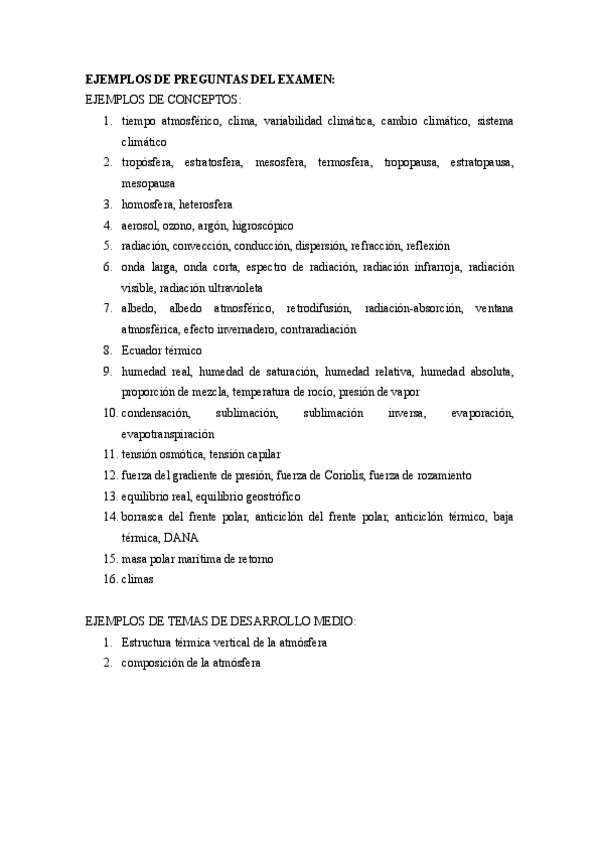 EJEMPLOS DE PREGUNTAS DEL EXAMEN:
EJEMPLOS DE CONCEPTOS:

1. tiempo atmosférico, clima, variabilidad climática, cambio climático, sistema climático
2. tropósfera, estratosfera, mesosfera, termosfera, tropopausa, estratopausa, mesopausa
3. homosfera, heterosfera
4. aerosol, ozono, argón, higroscópico
5. radiación, convección, conducción, dispersión, refracción, reflexión
6. onda larga, onda corta, espectro de radiación, radiación infrarroja, radiación visible, radiación ultravioleta
7. albedo, albedo atmosférico, retrodifusión, radiación-absorción, ventana atmosférica, efecto invernadero, contraradiación
8. Ecuador térmico
9. humedad real, humedad de saturación, humedad relativa, humedad absoluta, proporción de mezcla, temperatura de rocío, presión de vapor
10. condensación, sublimación, sublimación inversa, evaporación, evapotranspiración
11. tensión osmótica, tensión capilar
12. fuerza del gradiente de presión, fuerza de Coriolis, fuerza de rozamiento
13. equilibrio real, equilibrio geostrófico
14. borrasca del frente polar, anticiclón del frente polar, anticiclón térmico, baja térmica, DANA
15. masa polar marítima de retorno
16. climas

EJEMPLOS DE TEMAS DE DESARROLLO MEDIO:

1. Estructura térmica vertical de la atmósfera
2. composición de la atmósfera